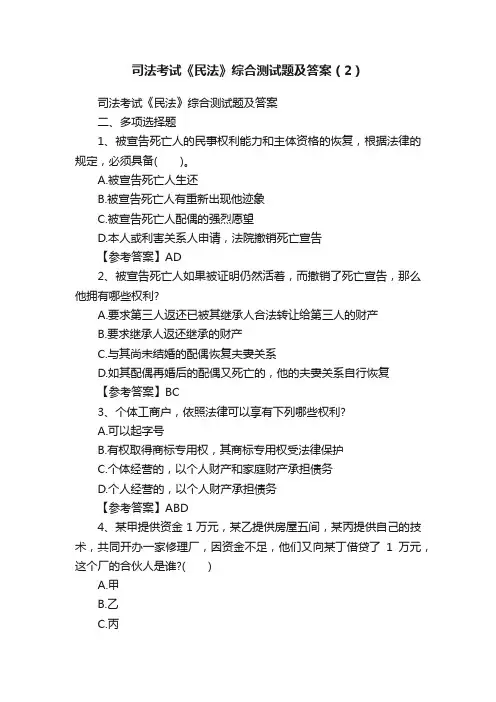 司法考试《民法》综合测试题及答案（2）

司法考试《民法》综合测试题及答案

二、多项选择题

1、被宣告死亡人的民事权利能力和主体资格的恢复，根据法律的规定，必须具备(　　)。

A.被宣告死亡人生还

B.被宣告死亡人有重新出现他迹象

C.被宣告死亡人配偶的强烈愿望

D.本人或利害关系人申请，法院撤销死亡宣告

【参考答案】AD

2、被宣告死亡人如果被证明仍然活着，而撤销了死亡宣告，那么他拥有哪些权利?

A.要求第三人返还已被其继承人合法转让给第三人的财产

B.要求继承人返还继承的财产

C.与其尚未结婚的配偶恢复夫妻关系

D.如其配偶再婚后的配偶又死亡的，他的夫妻关系自行恢复

【参考答案】BC

3、个体工商户，依照法律可以享有下列哪些权利?

A.可以起字号

B.有权取得商标专用权，其商标专用权受法律保护

C.个体经营的，以个人财产和家庭财产承担债务

D.个人经营的，以个人财产承担债务

【参考答案】ABD

4、某甲提供资金 1 万元，某乙提供房屋五间，某丙提供自己的技术，共同开办一家修理厂，因资金不足，他们又向某丁借贷了 1 万元，这个厂的合伙人是谁?(　　)

A.甲

B.乙

C.丙